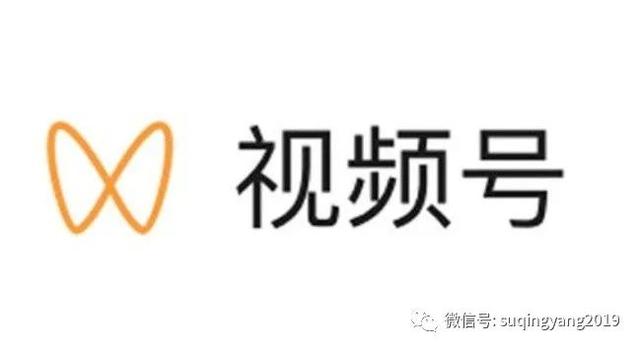 视频号

微信号: suqingyang2019